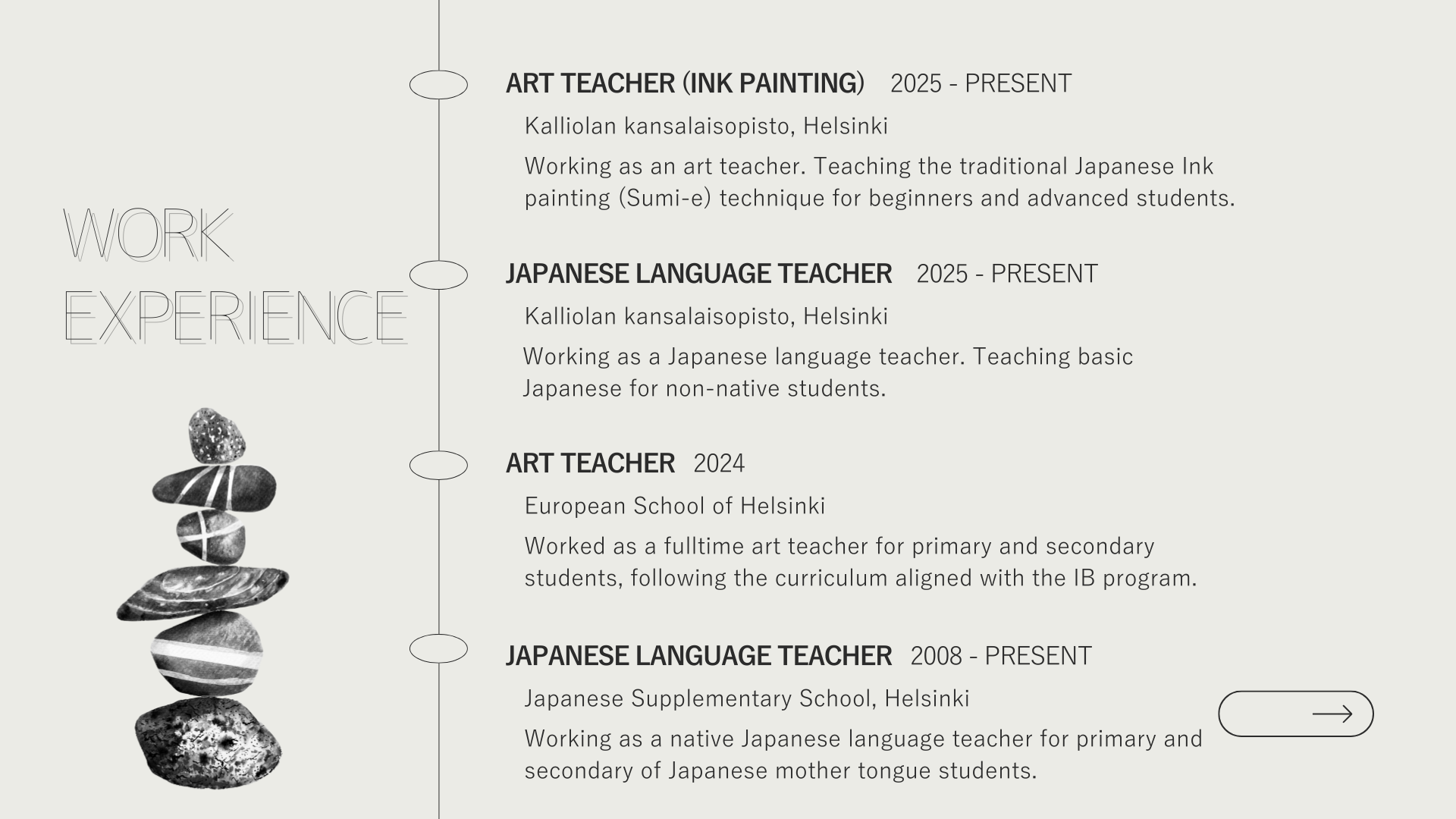 WORK
EXPERIENCE

ART TEACHER (INK PAINTING) 2025 - PRESENT

Kalliolan kansalaisopisto, Helsinki

Working as an art teacher. Teaching the traditional Japanese Ink painting (Sumi-e) technique for beginners and advanced students.

JAPANESE LANGUAGE TEACHER 2025 - PRESENT

Kalliolan kansalaisopisto, Helsinki

Working as a Japanese language teacher. Teaching basic Japanese for non-native students.

ART TEACHER 2024

European School of Helsinki

Worked as a fulltime art teacher for primary and secondary students, following the curriculum aligned with the IB program.

JAPANESE LANGUAGE TEACHER 2008 - PRESENT

Japanese Supplementary School, Helsinki

Working as a native Japanese language teacher for primary and secondary of Japanese mother tongue students.

→